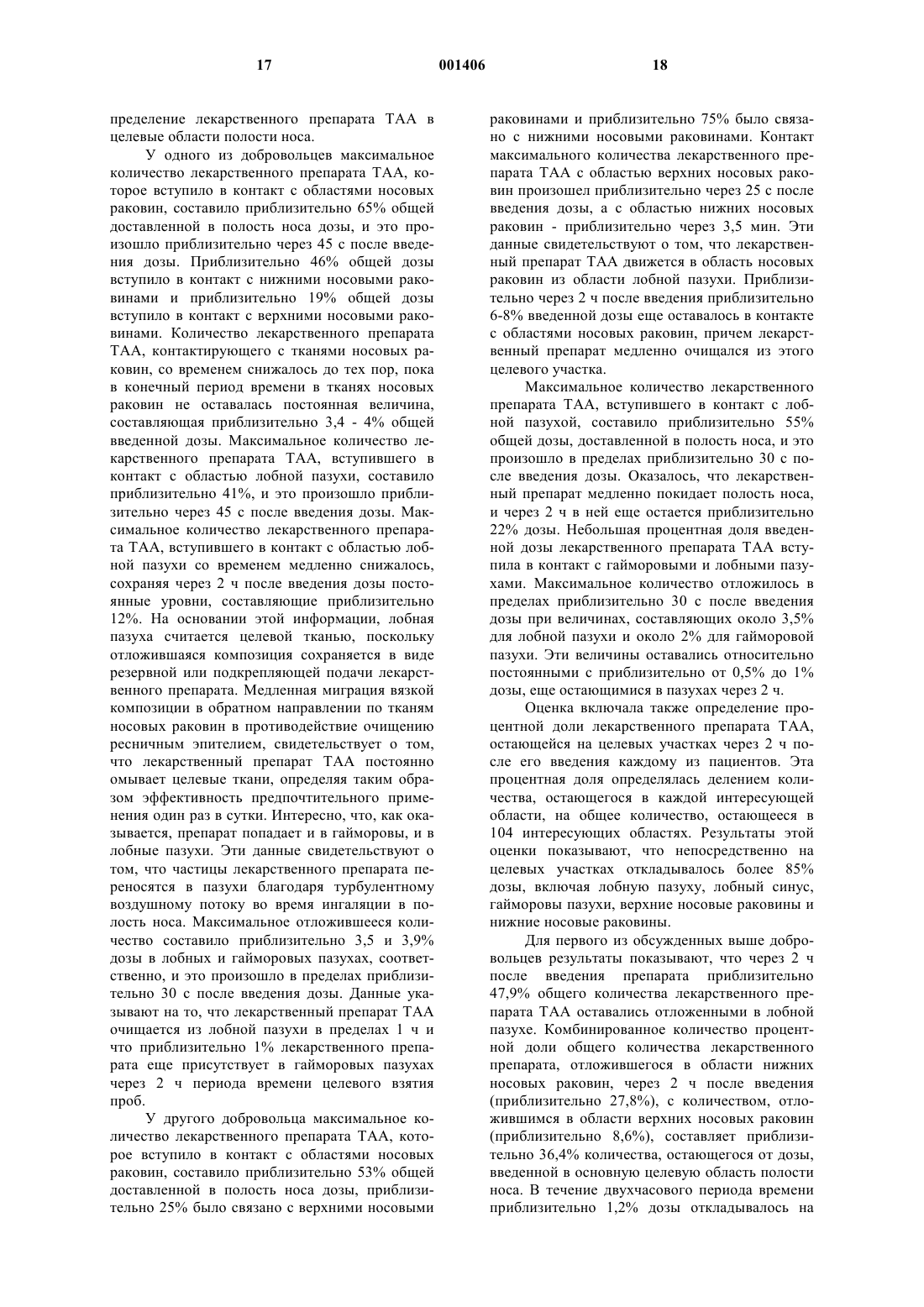 17 001406 18

пределение лекарственного препарата ТАА в целевые области полости носа.

У одного из добровольцев максимальное количество лекарственного препарата ТАА, которое вступило в контакт с областями носовых раковин, составило приблизительно 65% общей доставленной в полость носа дозы, и это произошло приблизительно через 45 с после введения дозы. Приблизительно 46% общей дозы вступило в контакт с нижними носовыми раковинами и приблизительно 19% общей дозы вступило в контакт с верхними носовыми раковинами. Количество лекарственного препарата ТАА, контактирующего с тканями носовых раковин, со временем снижалось до тех пор, пока в конечный период времени в тканях носовых раковин не оставалась постоянная величина, составляющая приблизительно 3,4 - 4% общей введенной дозы. Максимальное количество лекарственного препарата ТАА, вступившего в контакт с областью лобной пазухи, составило приблизительно 41%, и это произошло приблизительно через 45 с после введения дозы. Максимальное количество лекарственного препарата ТАА, вступившего в контакт с областью лобной пазухи со временем медленно снижалось, сохраняя через 2 ч после введения дозы постоянные уровни, составляющие приблизительно 12%. На основании этой информации, лобная пазуха считается целевой тканью, поскольку отложившаяся композиция сохраняется в виде резервной или подкрепляющей подачи лекарственного препарата. Медленная миграция вязкой композиции в обратном направлении по тканям носовых раковин в противодействие очищению ресничным эпителием, свидетельствует о том, что лекарственный препарат ТАА постоянно омывает целевые ткани, определяя таким образом эффективность предпочтительного применения один раз в сутки. Интересно, что, как оказывается, препарат попадает и в гайморовы, и в лобные пазухи. Эти данные свидетельствуют о том, что частицы лекарственного препарата переносятся в пазухи благодаря турбулентному воздушному потоку во время ингаляции в полость носа. Максимальное отложившееся количество составило приблизительно 3,5 и 3,9% дозы в лобных и гайморовых пазухах, соответственно, и это произошло в пределах приблизительно 30 с после введения дозы. Данные указывают на то, что лекарственный препарат ТАА очищается из лобной пазухи в пределах 1 ч и что приблизительно 1% лекарственного препарата еще присутствует в гайморовых пазухах через 2 ч периода времени целевого взятия проб.

У другого добровольца максимальное количество лекарственного препарата ТАА, которое вступило в контакт с областями носовых раковин, составило приблизительно 53% общей доставленной в полость носа дозы, приблизительно 25% было связано с верхними носовыми раковинами и приблизительно 75% было связано с нижними носовыми раковинами. Контакт максимального количества лекарственного препарата ТАА с областью верхних носовых раковин произошел приблизительно через 25 с после введения дозы, а с областью нижних носовых раковин - приблизительно через 3,5 мин. Эти данные свидетельствуют о том, что лекарственный препарат ТАА движется в область носовых раковин из области лобной пазухи. Приблизительно через 2 ч после введения приблизительно 6-8% введенной дозы еще оставалось в контакте с областями носовых раковин, причем лекарственный препарат медленно очищался из этого целевого участка.

Максимальное количество лекарственного препарата ТАА, вступившего в контакт с лобной пазухой, составило приблизительно 55% общей дозы, доставленной в полость носа, и это произошло в пределах приблизительно 30 с после введения дозы. Оказалось, что лекарственный препарат медленно покидает полость носа, и через 2 ч в ней еще остается приблизительно 22% дозы. Небольшая процентная доля введенной дозы лекарственного препарата ТАА вступила в контакт с гайморовыми и лобными пазухами. Максимальное количество отложилось в пределах приблизительно 30 с после введения дозы при величинах, составляющих около 3,5% для лобной пазухи и около 2% для гайморовой пазухи. Эти величины оставались относительно постоянными с приблизительно от 0,5% до 1% дозы, еще остающимися в пазухах через 2 ч.

Оценка включала также определение процентной доли лекарственного препарата ТАА, остающейся на целевых участках через 2 ч после его введения каждому из пациентов. Эта процентная доля определялась делением количества, остающегося в каждой интересующей области, на общее количество, остающееся в 104 интересующих областях. Результаты этой оценки показывают, что непосредственно на целевых участках откладывалось более 85% дозы, включая лобную пазуху, лобный синус, гайморовы пазухи, верхние носовые раковины и нижние носовые раковины.

Для первого из обсужденных выше добровольцев результаты показывают, что через 2 ч после введения препарата приблизительно 47,9% общего количества лекарственного препарата ТАА оставались отложенными в лобной пазухе. Комбинированное количество процентной доли общего количества лекарственного препарата, отложившегося в области нижних носовых раковин, через 2 ч после введения (приблизительно 27,8%), с количеством, отложившимся в области верхних носовых раковин (приблизительно 8,6%), составляет приблизительно 36,4% количества, остающегося от дозы, введенной в основную целевую область полости носа. В течение двухчасового периода времени приблизительно 1,2% дозы откладывалось на